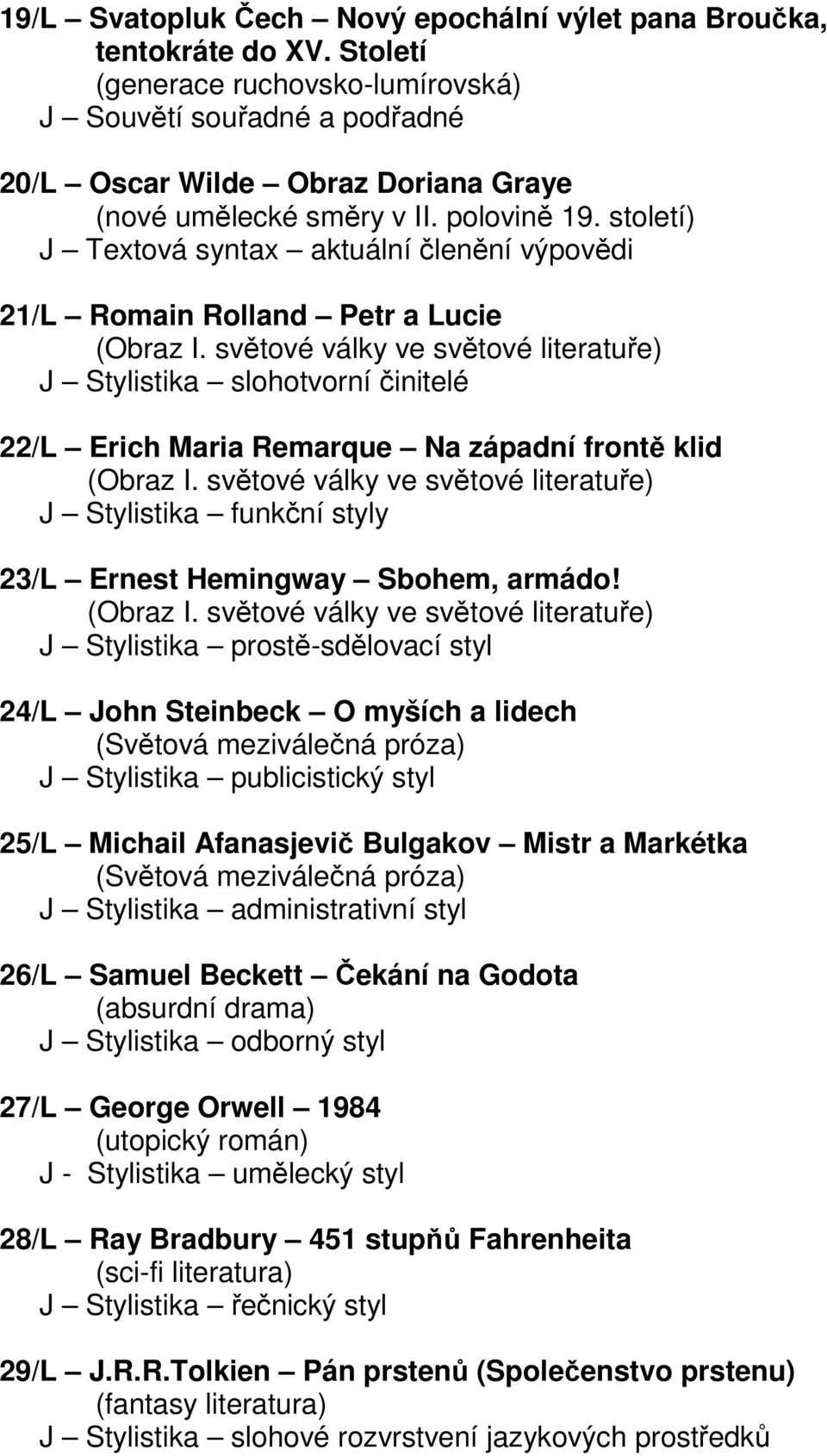 19/L – Svatopluk Čech – Nový epochální výlet pana Broučka, tentokráte do XV. Století
(generace ruchovsko-lumírovská)
J – Souvětí souřadné a podřadné

20/L – Oscar Wilde – Obraz Doriana Graye
(nové umělecké směry v II. polovině 19. století)
J – Textová syntax – aktuální členění výpovědi

21/L – Romain Rolland – Petr a Lucie
(Obraz I. světové války ve světové literatuře)
J – Stylistika – slohotvorní činitelé

22/L – Erich Maria Remarque – Na západní frontě klid
(Obraz I. světové války ve světové literatuře)
J – Stylistika – funkční styly

23/L – Ernest Hemingway – Sbohem, armádo!
(Obraz I. světové války ve světové literatuře)
J – Stylistika – prostě-sdělovací styl

24/L – John Steinbeck – O myších a lidech
(Světová meziválečná próza)
J – Stylistika – publicistický styl

25/L – Michail Afanasjevič Bulgakov – Mistr a Markétka
(Světová meziválečná próza)
J – Stylistika – administrativní styl

26/L – Samuel Beckett – Čekání na Godota
(absurdní drama)
J – Stylistika – odborný styl

27/L – George Orwell – 1984
(utopický román)
J - Stylistika – umělecký styl

28/L – Ray Bradbury – 451 stupňů Fahrenheita
(sci-fi literatura)
J – Stylistika – řečnický styl

29/L – J.R.R.Tolkien – Pán prstenů (Společenstvo prstenu)
(fantasy literatura)
J – Stylistika – slohové rozvrstvení jazykových prostředků